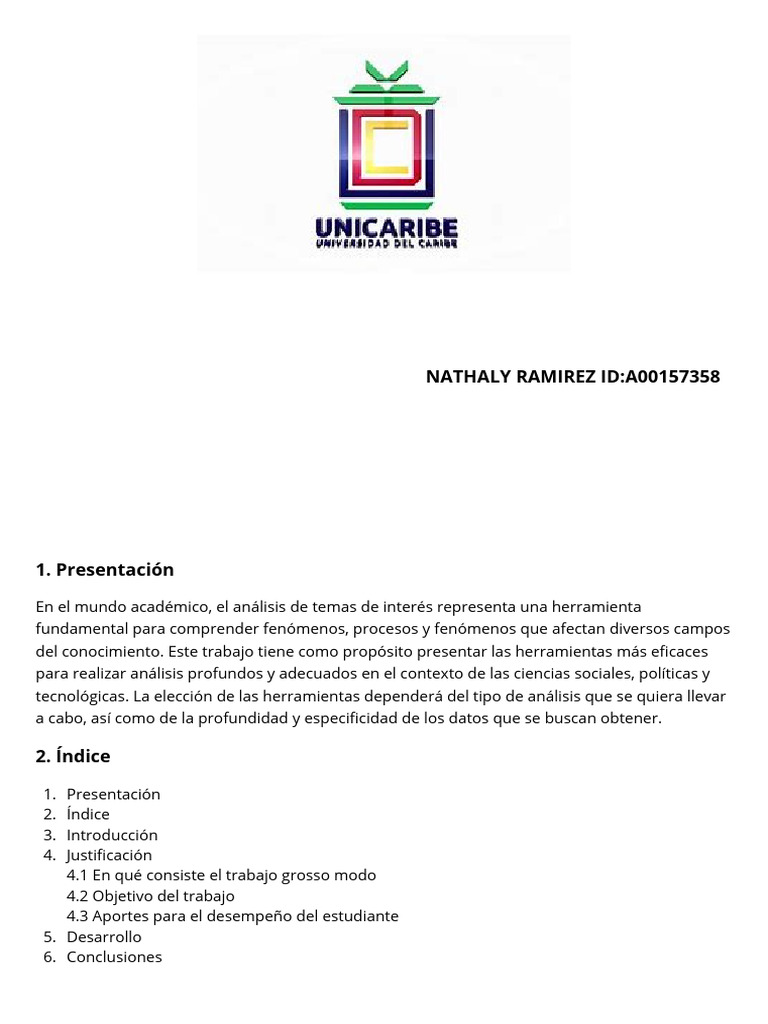 UNICARIBE
UNIVERSIDAD DEL CARIBE

NATHALY RAMIREZ ID:A00157358

1. Presentación

En el mundo académico, el análisis de temas de interés representa una herramienta fundamental para comprender fenómenos, procesos y fenómenos que afectan diversos campos del conocimiento. Este trabajo tiene como propósito presentar las herramientas más eficaces para realizar análisis profundos y adecuados en el contexto de las ciencias sociales, políticas y tecnológicas. La elección de las herramientas dependerá del tipo de análisis que se quiera llevar a cabo, así como de la profundidad y especificidad de los datos que se buscan obtener.

2. Índice

1. Presentación
2. Índice
3. Introducción
4. Justificación
4.1 En qué consiste el trabajo grosso modo
4.2 Objetivo del trabajo
4.3 Aportes para el desempeño del estudiante
5. Desarrollo
6. Conclusiones